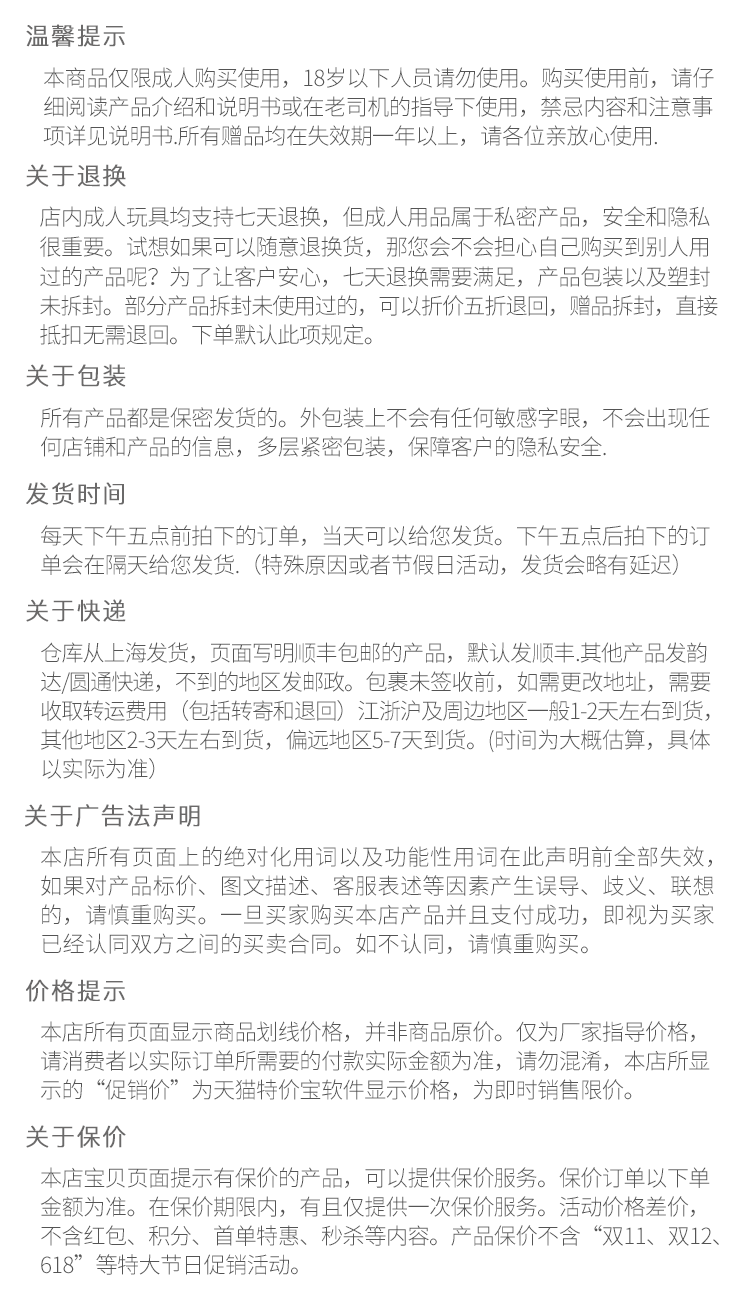 温馨提示

本商品仅限成人购买使用，18岁以下人员请勿使用。购买使用前，请仔细阅读产品介绍和说明书或在老司机的指导下使用，禁忌内容和注意事项详见说明书.所有赠品均在失效期一年以上，请各位亲放心使用.

关于退换

店内成人玩具均支持七天退换，但成人用品属于私密产品，安全和隐私很重要。试想如果可以随意退换货，那您会不会担心自己购买到别人用过的产品呢？为了让客户安心，七天退换需要满足，产品包装以及塑封未拆封。部分产品拆封未使用过的，可以折价五折退回，赠品拆封，直接抵扣无需退回。下单默认此项规定。

关于包装

所有产品都是保密发货的。外包装上不会有任何敏感字眼，不会出现任何店铺和产品的信息，多层紧密包装，保障客户的隐私安全.

发货时间

每天下午五点前拍下的订单，当天可以给您发货。下午五点后拍下的订单会在隔天给您发货.（特殊原因或者节假日活动，发货会略有延迟）

关于快递

仓库从上海发货，页面写明顺丰包邮的产品，默认发顺丰.其他产品发韵达/圆通快递，不到的地区发邮政。包裹未签收前，如需更改地址，需要收取转运费用（包括转寄和退回）江浙沪及周边地区一般1-2天左右到货，其他地区2-3天左右到货，偏远地区5-7天到货。(时间为大概估算，具体以实际为准）

关于广告法声明

本店所有页面上的绝对化用词以及功能性用词在此声明前全部失效，如果对产品标价、图文描述、客服表述等因素产生误导、歧义、联想的，请慎重购买。一旦买家购买本店产品并且支付成功，即视为买家已经认同双方之间的买卖合同。如不认同，请慎重购买。

价格提示

本店所有页面显示商品划线价格，并非商品原价。仅为厂家指导价格，请消费者以实际订单所需要的付款实际金额为准，请勿混淆，本店所显示的“促销价”为天猫特价宝软件显示价格，为即时销售限价。

关于保价

本店宝贝页面提示有保价的产品，可以提供保价服务。保价订单以下单金额为准。在保价期限内，有且仅提供一次保价服务。活动价格差价，不含红包、积分、首单特惠、秒杀等内容。产品保价不含“双11、双12、618”等特大节日促销活动。